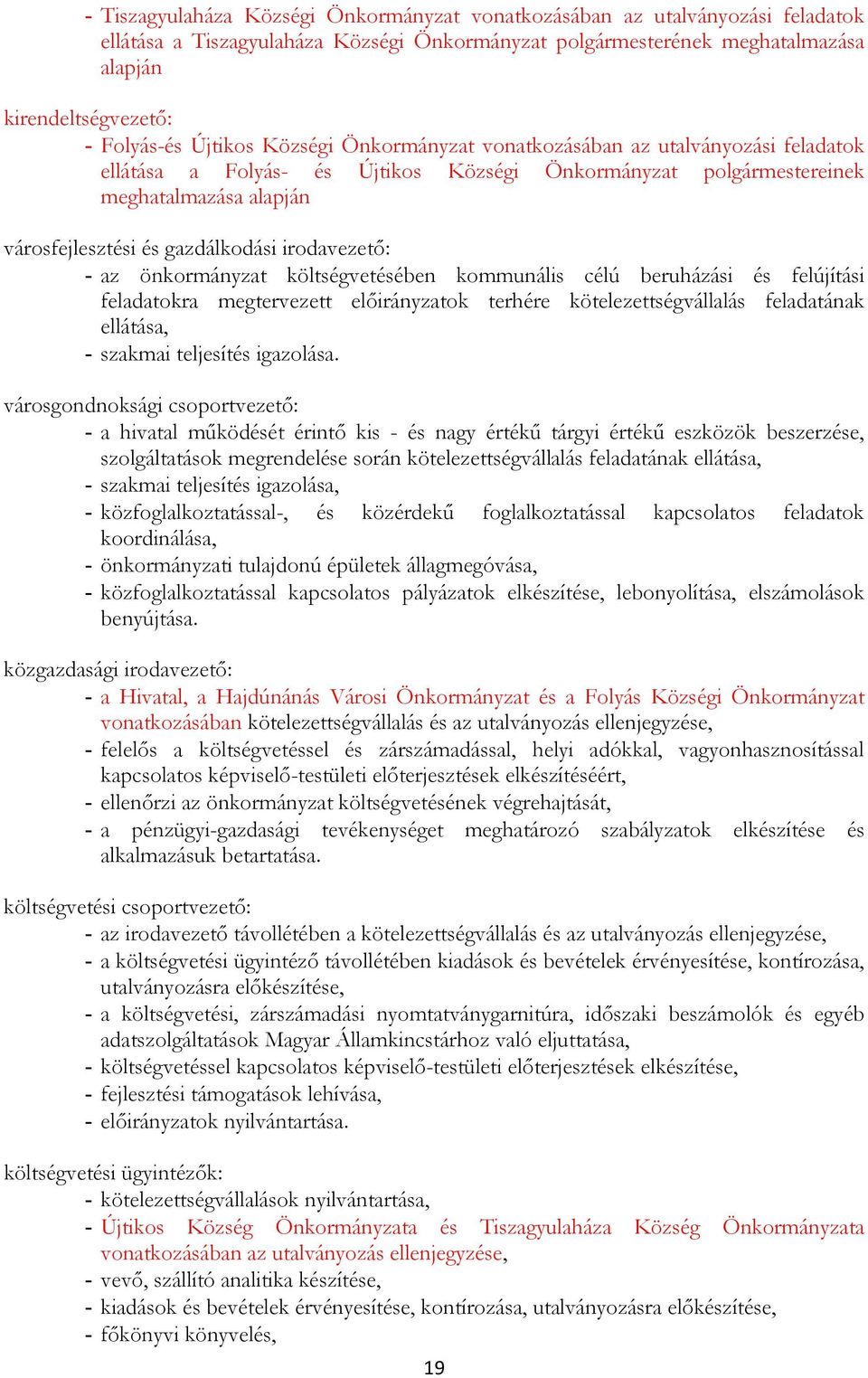 - Tiszagyulaháza Községi Önkormányzat vonatkozásában az utalványozási feladatok ellátása a Tiszagyulaháza Községi Önkormányzat polgármesterének meghatalmazása alapján

kirendeltségvezető:
- Folyás-és Újtikos Községi Önkormányzat vonatkozásában az utalványozási feladatok ellátása a Folyás- és Újtikos Községi Önkormányzat polgármestereinek meghatalmazása alapján

városfejlesztési és gazdálkodási irodavezető:
- az önkormányzat költségvetésében kommunális célú beruházási és felújítási feladatokra megtervezett előirányzatok terhére kötelezettségvállalás feladatának ellátása,
- szakmai teljesítés igazolása.

városgondnoksági csoportvezető:
- a hivatal működését érintő kis - és nagy értékű tárgyi értékű eszközök beszerzése, szolgáltatások megrendelése során kötelezettségvállalás feladatának ellátása,
- szakmai teljesítés igazolása,
- közfoglalkoztatással-, és közérdekű foglalkoztatással kapcsolatos feladatok koordinálása,
- önkormányzati tulajdonú épületek állagmegóvása,
- közfoglalkoztatással kapcsolatos pályázatok elkészítése, lebonyolítása, elszámolások benyújtása.

közgazdasági irodavezető:
- a Hivatal, a Hajdúnánás Városi Önkormányzat és a Folyás Községi Önkormányzat vonatkozásában kötelezettségvállalás és az utalványozás ellenjegyzése,
- felelős a költségvetéssel és zárszámadással, helyi adókkal, vagyonhasznosítással kapcsolatos képviselő-testületi előterjesztések elkészítéséért,
- ellenőrzi az önkormányzat költségvetésének végrehajtását,
- a pénzügyi-gazdasági tevékenységet meghatározó szabályzatok elkészítése és alkalmazásuk betartatása.

költségvetési csoportvezető:
- az irodavezető távollétében a kötelezettségvállalás és az utalványozás ellenjegyzése,
- a költségvetési ügyintéző távollétében kiadások és bevételek érvényesítése, kontírozása, utalványozásra előkészítése,
- a költségvetési, zárszámadási nyomtatványgarnitúra, időszaki beszámolók és egyéb adatszolgáltatások Magyar Államkincstárhoz való eljuttatása,
- költségvetéssel kapcsolatos képviselő-testületi előterjesztések elkészítése,
- fejlesztési támogatások lehívása,
- előirányzatok nyilvántartása.

költségvetési ügyintézők:
- kötelezettségvállalások nyilvántartása,
- Újtikos Község Önkormányzata és Tiszagyulaháza Község Önkormányzata vonatkozásában az utalványozás ellenjegyzése,
- vevő, szállító analitika készítése,
- kiadások és bevételek érvényesítése, kontírozása, utalványozásra előkészítése,
- főkönyvi könyvelés,

19